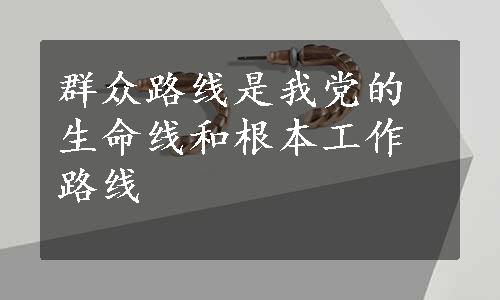 群众路线是我党的生命线和根本工作路线